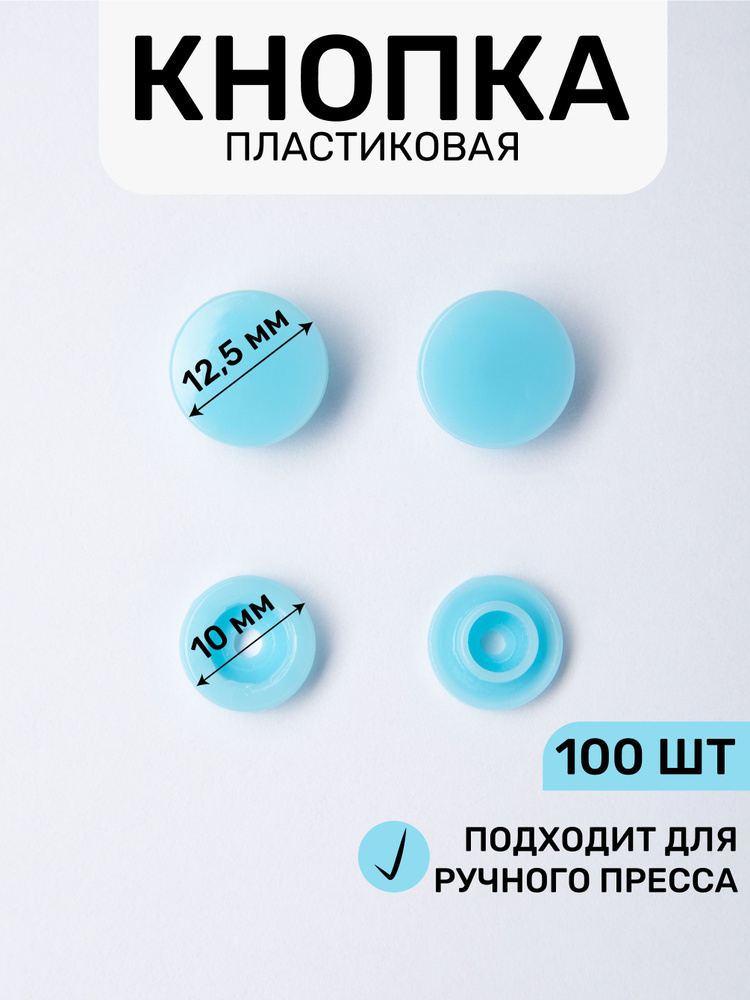 КНОПКА
ПЛАСТИКОВАЯ

12,5 мм

10 мм

100 ШТ

ПОДХОДИТ ДЛЯ РУЧНОГО ПРЕССА